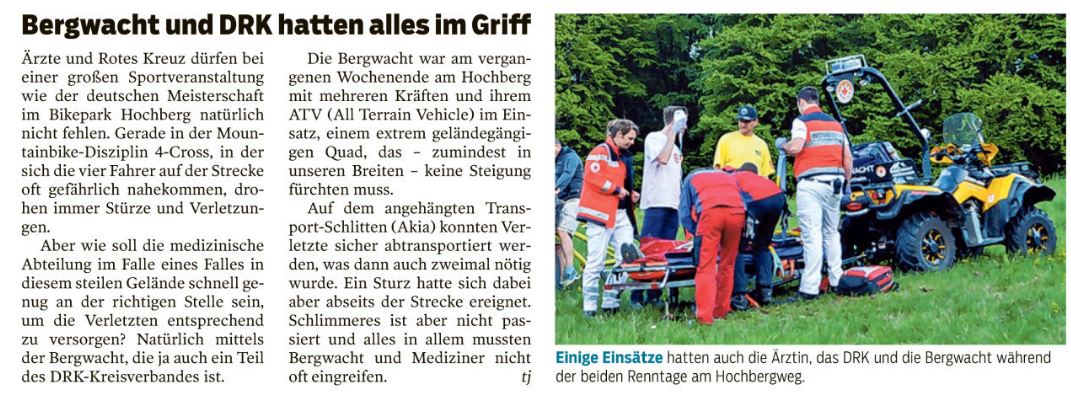 Bergwacht und DRK hatten alles im Griff

Ärzte und Rotes Kreuz dürfen bei einer großen Sportveranstaltung wie der deutschen Meisterschaft im Bikepark Hochberg natürlich nicht fehlen. Gerade in der Mountainbike-Disziplin 4-Cross, in der sich die vier Fahrer auf der Strecke oft gefährlich nahekommen, drohen immer Stürze und Verletzungen.

Aber wie soll die medizinische Abteilung im Falle eines Falles in diesem steilen Gelände schnell genug an der richtigen Stelle sein, um die Verletzten entsprechend zu versorgen? Natürlich mittels der Bergwacht, die ja auch ein Teil des DRK-Kreisverbandes ist.

Die Bergwacht war am vergangenen Wochenende am Hochberg mit mehreren Kräften und ihrem ATV (All Terrain Vehicle) im Einsatz, einem extrem geländegängigen Quad, das – zumindest in unseren Breiten – keine Steigung fürchten muss.

Auf dem angehängten Transport-Schlitten (Akia) konnten Verletzte sicher abtransportiert werden, was dann auch zweimal nötig wurde. Ein Sturz hatte sich dabei aber abseits der Strecke ereignet. Schlimmeres ist aber nicht passiert und alles in allem mussten Bergwacht und Mediziner nicht oft eingreifen. tj

Einige Einsätze hatten auch die Ärztin, das DRK und die Bergwacht während der beiden Renntage am Hochbergweg.